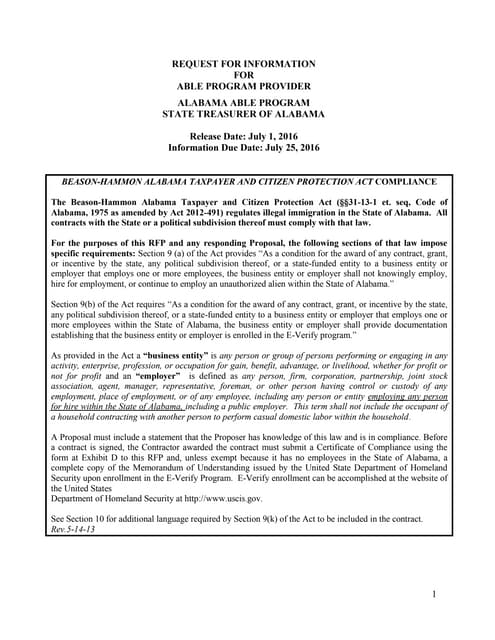 REQUEST FOR INFORMATION
FOR
ABLE PROGRAM PROVIDER

ALABAMA ABLE PROGRAM
STATE TREASURER OF ALABAMA

Release Date: July 1, 2016
Information Due Date: July 25, 2016

BEASON-HAMMON ALABAMA TAXPAYER AND CITIZEN PROTECTION ACT COMPLIANCE

The Beason-Hammon Alabama Taxpayer and Citizen Protection Act (§§31-13-1 et. seq, Code of Alabama, 1975 as amended by Act 2012-491) regulates illegal immigration in the State of Alabama. All contracts with the State or a political subdivision thereof must comply with that law.

For the purposes of this RFP and any responding Proposal, the following sections of that law impose specific requirements: Section 9 (a) of the Act provides "As a condition for the award of any contract, grant, or incentive by the state, any political subdivision thereof, or a state-funded entity to a business entity or employer that employs one or more employees, the business entity or employer shall not knowingly employ, hire for employment, or continue to employ an unauthorized alien within the State of Alabama."

Section 9(b) of the Act requires "As a condition for the award of any contract, grant, or incentive by the state, any political subdivision thereof, or a state-funded entity to a business entity or employer that employs one or more employees within the State of Alabama, the business entity or employer shall provide documentation establishing that the business entity or employer is enrolled in the E-Verify program."

As provided in the Act a "business entity" is any person or group of persons performing or engaging in any activity, enterprise, profession, or occupation for gain, benefit, advantage, or livelihood, whether for profit or not for profit and an "employer" is defined as any person, firm, corporation, partnership, joint stock association, agent, manager, representative, foreman, or other person having control or custody of any employment, place of employment, or of any employee, including any person or entity employing any person for hire within the State of Alabama, including a public employer. This term shall not include the occupant of a household contracting with another person to perform casual domestic labor within the household.

A Proposal must include a statement that the Proposer has knowledge of this law and is in compliance. Before a contract is signed, the Contractor awarded the contract must submit a Certificate of Compliance using the form at Exhibit D to this RFP and, unless exempt because it has no employees in the State of Alabama, a complete copy of the Memorandum of Understanding issued by the United State Department of Homeland Security upon enrollment in the E-Verify Program. E-Verify enrollment can be accomplished at the website of the United States
Department of Homeland Security at http://www.uscis.gov.

See Section 10 for additional language required by Section 9(k) of the Act to be included in the contract.
Rev.5-14-13

1